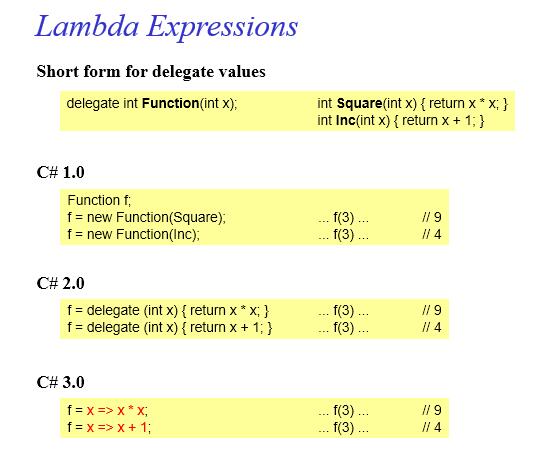 Lambda Expressions

Short form for delegate values

delegate int Function(int x);

int Square(int x) { return x * x; }
int Inc(int x) { return x + 1; }

C# 1.0

Function f;
f = new Function(Square); ... f(3) ... // 9
f = new Function(Inc); ... f(3) ... // 4

C# 2.0

f = delegate (int x) { return x * x; } ... f(3) ... // 9
f = delegate (int x) { return x + 1; } ... f(3) ... // 4

C# 3.0

f = x => x * x; ... f(3) ... // 9
f = x => x + 1; ... f(3) ... // 4